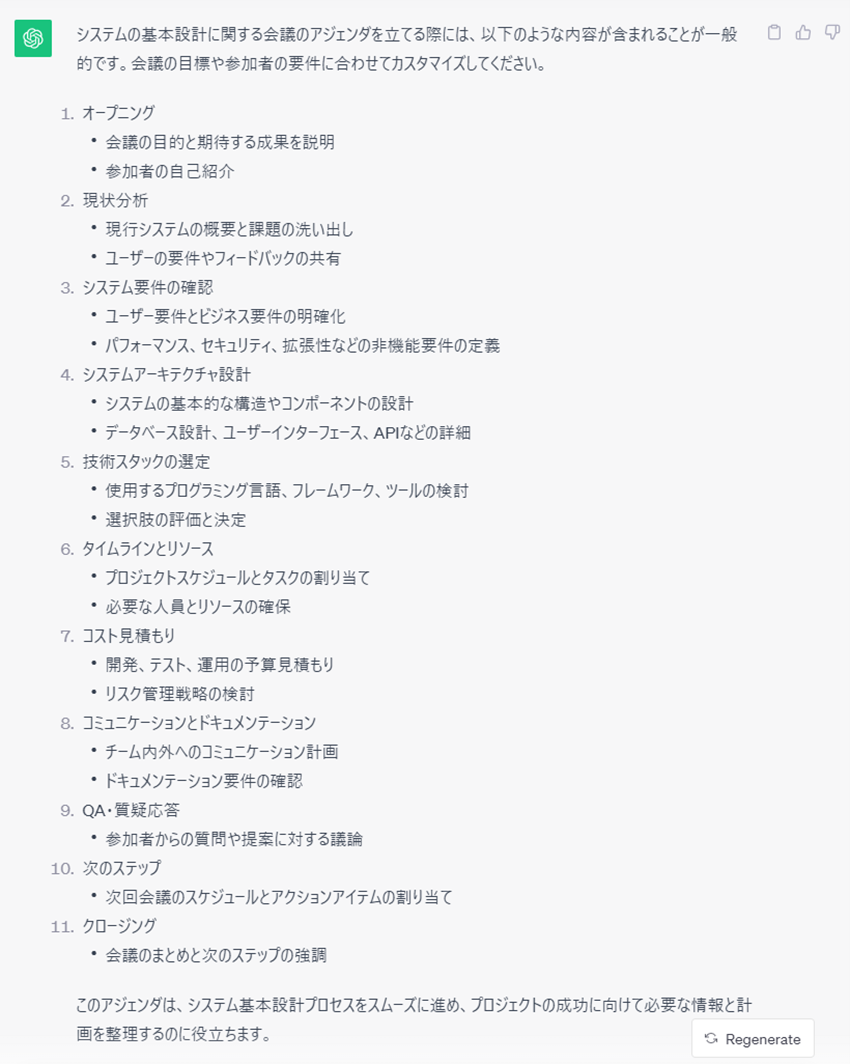 システムの基本設計に関する会議のアジェンダを立てる際には、以下のような内容が含まれることが一般的です。会議の目標や参加者の要件に合わせてカスタマイズしてください。

1. オープニング
   • 会議の目的と期待する成果を説明
   • 参加者の自己紹介
2. 現状分析
   • 現行システムの概要と課題の洗い出し
   • ユーザーの要件やフィードバックの共有
3. システム要件の確認
   • ユーザー要件とビジネス要件の明確化
   • パフォーマンス、セキュリティ、拡張性などの非機能要件の定義
4. システムアーキテクチャ設計
   • システムの基本的な構造やコンポーネントの設計
   • データベース設計、ユーザーインターフェース、APIなどの詳細
5. 技術スタックの選定
   • 使用するプログラミング言語、フレームワーク、ツールの検討
   • 選択肢の評価と決定
6. タイムラインとリソース
   • プロジェクトスケジュールとタスクの割り当て
   • 必要な人員とリソースの確保
7. コスト見積もり
   • 開発、テスト、運用の予算見積もり
   • リスク管理戦略の検討
8. コミュニケーションとドキュメンテーション
   • チーム内外へのコミュニケーション計画
   • ドキュメンテーション要件の確認
9. QA・質疑応答
   • 参加者からの質問や提案に対する議論
10. 次のステップ
   • 次回会議のスケジュールとアクションアイテムの割り当て
11. クロージング
   • 会議のまとめと次のステップの強調

このアジェンダは、システム基本設計プロセスをスムーズに進め、プロジェクトの成功に向けて必要な情報と計画を整理するのに役立ちます。

Regenerate